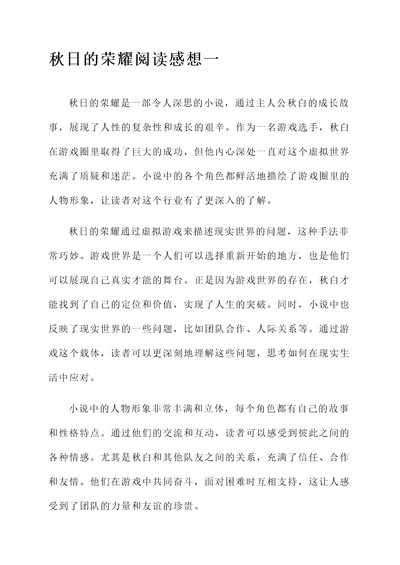 秋日的荣耀阅读感想一

秋日的荣耀是一部令人深思的小说，通过主人公秋白的成长故事，展现了人性的复杂性和成长的艰辛。作为一名游戏选手，秋白在游戏圈里取得了巨大的成功，但他内心深处一直对这个虚拟世界充满了质疑和迷茫。小说中的各个角色都鲜活地描绘了游戏圈里的人物形象，让读者对这个行业有了更深入的了解。

秋日的荣耀通过虚拟游戏来描述现实世界的问题，这种手法非常巧妙。游戏世界是一个人们可以选择重新开始的地方，也是他们可以展现自己真实才能的舞台。正是因为游戏世界的存在，秋白才能找到了自己的定位和价值，实现了人生的突破。同时，小说中也反映了现实世界的一些问题，比如团队合作、人际关系等。通过游戏这个载体，读者可以更深刻地理解这些问题，思考如何在现实生活中应对。

小说中的人物形象非常丰满和立体，每个角色都有自己的故事和性格特点。通过他们的交流和互动，读者可以感受到彼此之间的各种情感。尤其是秋白和其他队友之间的关系，充满了信任、合作和友情。他们在游戏中共同奋斗，面对困难时互相支持，这让人感受到了团队的力量和友谊的珍贵。